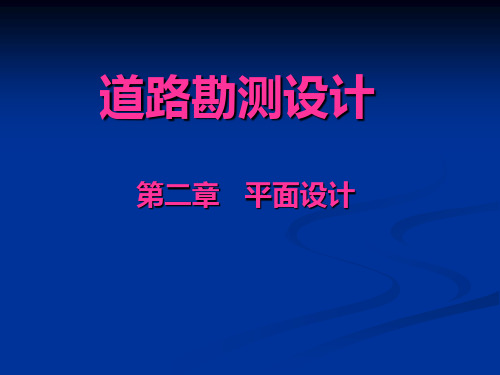 道路勘测设计

第二章　平面设计